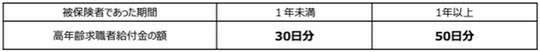 | 被保険者であった期間 | １年未満 | 1年以上 |
|---|---|---|
| 高年齢求職者給付金の額 | **30日分** | **50日分** |